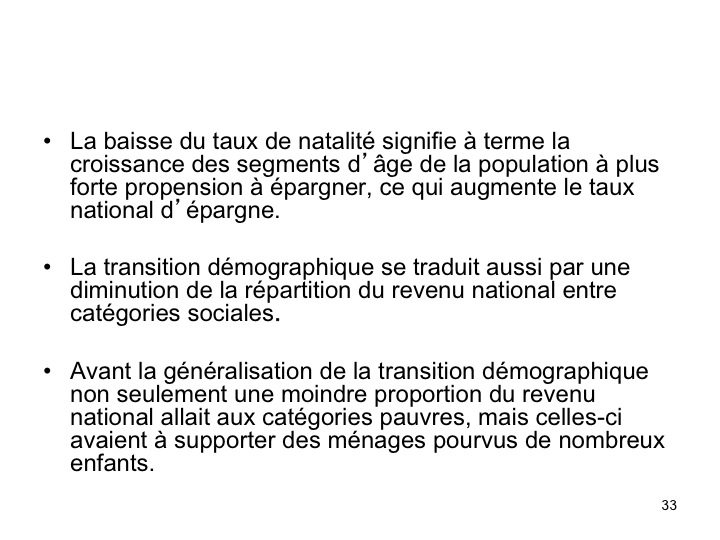 • La baisse du taux de natalité signifie à terme la croissance des segments d’âge de la population à plus forte propension à épargner, ce qui augmente le taux national d’épargne.

• La transition démographique se traduit aussi par une diminution de la répartition du revenu national entre catégories sociales.

• Avant la généralisation de la transition démographique non seulement une moindre proportion du revenu national allait aux catégories pauvres, mais celles-ci avaient à supporter des ménages pourvus de nombreux enfants.

33